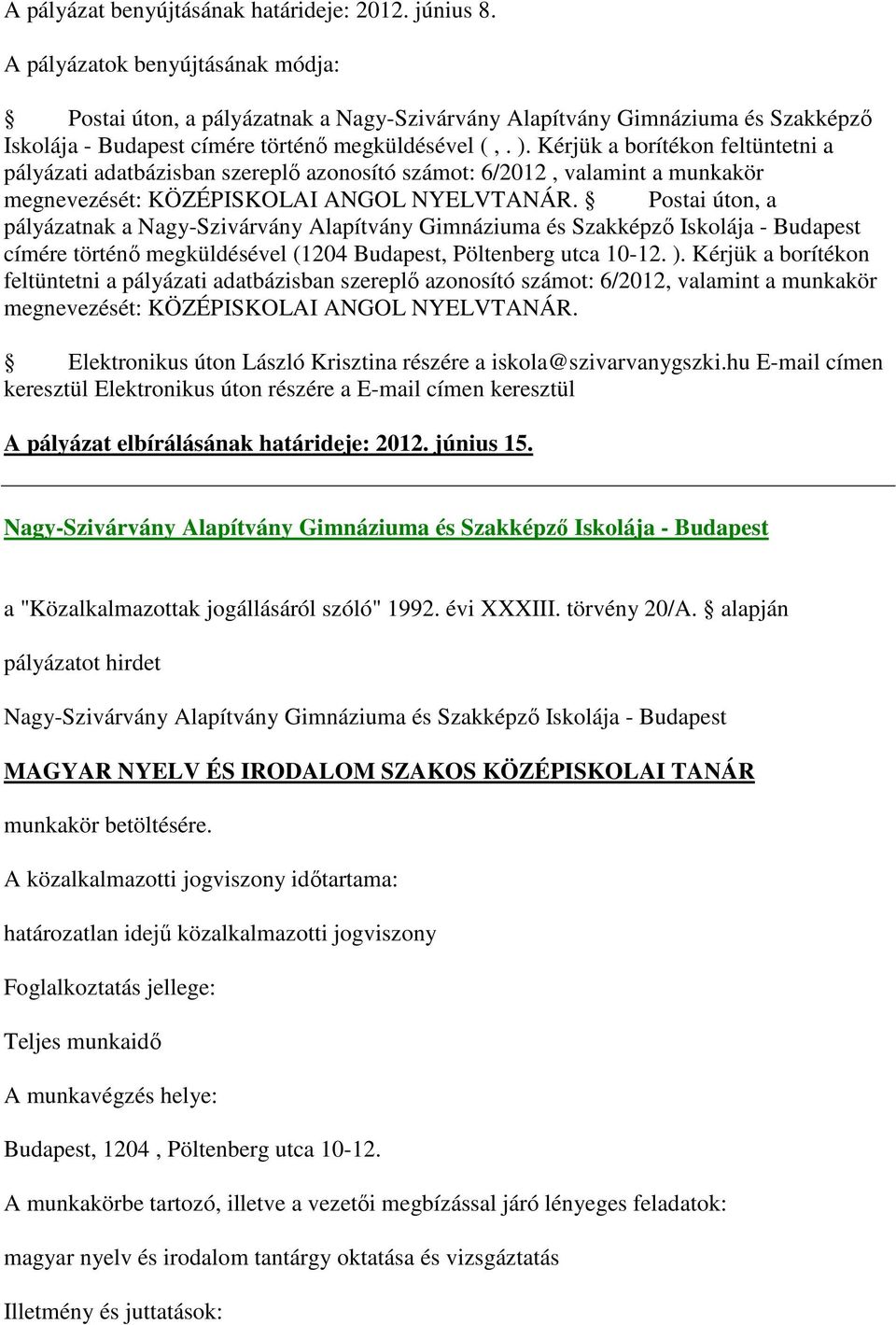 A pályázat benyújtásának határideje: 2012. június 8.

A pályázatok benyújtásának módja:

§ Postai úton, a pályázatnak a Nagy-Szivárvány Alapítvány Gimnáziuma és Szakképző Iskolája - Budapest címére történő megküldésével ( , . ). Kérjük a borítékon feltüntetni a pályázati adatbázisban szereplő azonosító számot: 6/2012 , valamint a munkakör megnevezését: KÖZÉPISKOLAI ANGOL NYELVTANÁR. § Postai úton, a pályázatnak a Nagy-Szivárvány Alapítvány Gimnáziuma és Szakképző Iskolája - Budapest címére történő megküldésével (1204 Budapest, Pöltenberg utca 10-12. ). Kérjük a borítékon feltüntetni a pályázati adatbázisban szereplő azonosító számot: 6/2012, valamint a munkakör megnevezését: KÖZÉPISKOLAI ANGOL NYELVTANÁR.

§ Elektronikus úton László Krisztina részére a iskola@szivarvanygszki.hu E-mail címen keresztül Elektronikus úton részére a E-mail címen keresztül

A pályázat elbírálásának határideje: 2012. június 15.

Nagy-Szivárvány Alapítvány Gimnáziuma és Szakképző Iskolája - Budapest

a "Közalkalmazottak jogállásáról szóló" 1992. évi XXXIII. törvény 20/A. § alapján

pályázatot hirdet

Nagy-Szivárvány Alapítvány Gimnáziuma és Szakképző Iskolája - Budapest

MAGYAR NYELV ÉS IRODALOM SZAKOS KÖZÉPISKOLAI TANÁR

munkakör betöltésére.

A közalkalmazotti jogviszony időtartama:

határozatlan idejű közalkalmazotti jogviszony

Foglalkoztatás jellege:

Teljes munkaidő

A munkavégzés helye:

Budapest, 1204 , Pöltenberg utca 10-12.

A munkakörbe tartozó, illetve a vezetői megbízással járó lényeges feladatok:

magyar nyelv és irodalom tantárgy oktatása és vizsgáztatás

Illetmény és juttatások: